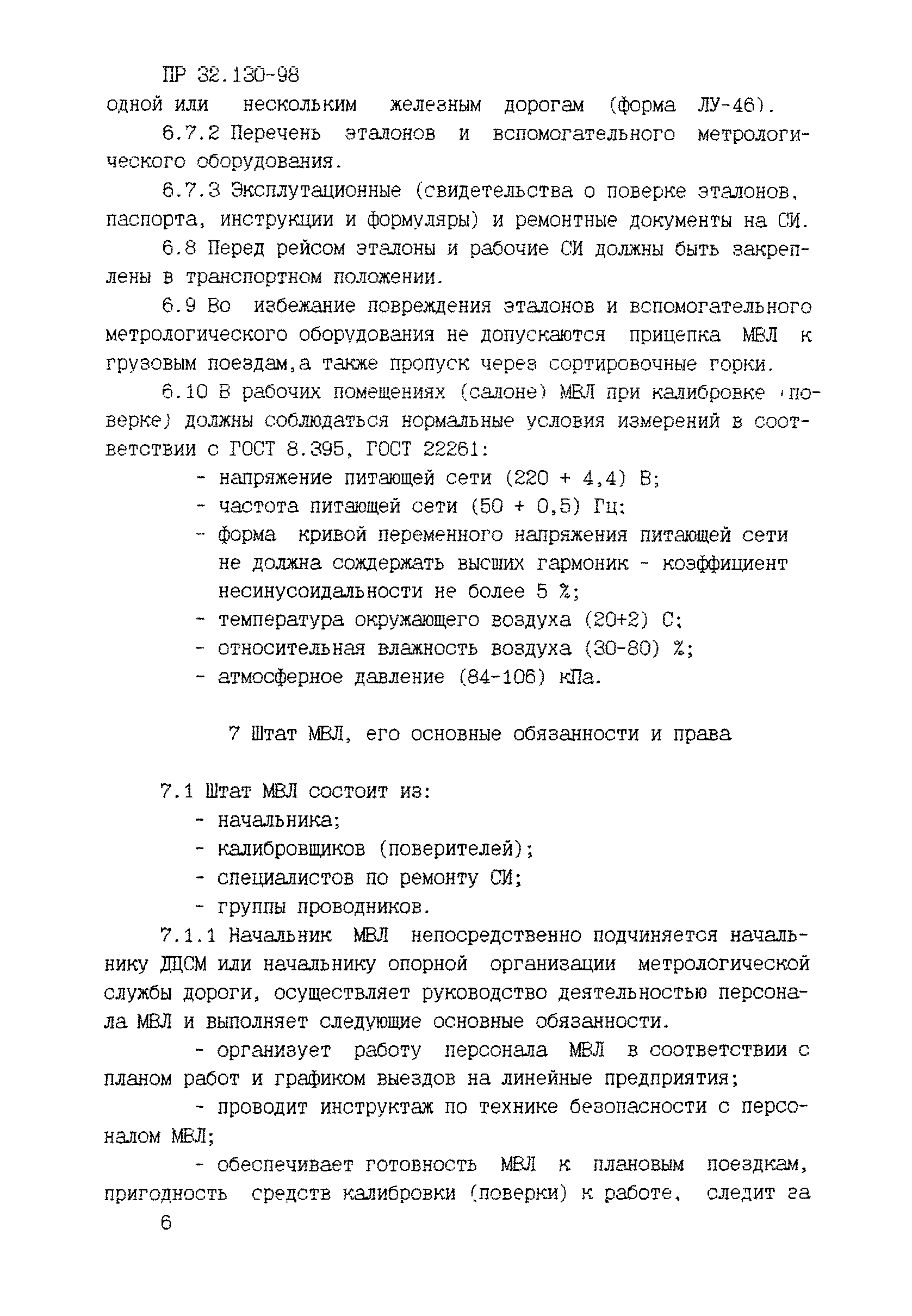 ПР 32.130-98

одной или нескольким железным дорогам (форма ЛУ-46).

6.7.2 Перечень эталонов и вспомогательного метрологического оборудования.

6.7.3 Эксплутационные (свидетельства о поверке эталонов, паспорта, инструкции и формуляры) и ремонтные документы на СИ.

6.8 Перед рейсом эталоны и рабочие СИ должны быть закреплены в транспортном положении.

6.9 Во избежание повреждения эталонов и вспомогательного метрологического оборудования не допускаются прицепка МВЛ к грузовым поездам,а также пропуск через сортировочные горки.

6.10 В рабочих помещениях (салоне) МВЛ при калибровке (поверке) должны соблюдаться нормальные условия измерений в соответствии с ГОСТ 8.395, ГОСТ 22261:

- напряжение питающей сети (220 + 4,4) В;
- частота питающей сети (50 + 0,5) Гц;
- форма кривой переменного напряжения питающей сети не должна сождержать высших гармоник - коэффициент несинусоидальности не более 5 %;
- температура окружающего воздуха (20+2) С;
- относительная влажность воздуха (30-80) %;
- атмосферное давление (84-106) кПа.

7 Штат МВЛ, его основные обязанности и права

7.1 Штат МВЛ состоит из:
- начальника;
- калибровщиков (поверителей);
- специалистов по ремонту СИ;
- группы проводников.

7.1.1 Начальник МВЛ непосредственно подчиняется начальнику ДЦСМ или начальнику опорной организации метрологической службы дороги, осуществляет руководство деятельностью персонала МВЛ и выполняет следующие основные обязанности.

- организует работу персонала МВЛ в соответствии с планом работ и графиком выездов на линейные предприятия;

- проводит инструктаж по технике безопасности с персоналом МВЛ;

- обеспечивает готовность МВЛ к плановым поездкам, пригодность средств калибровки (поверки) к работе, следит за

6